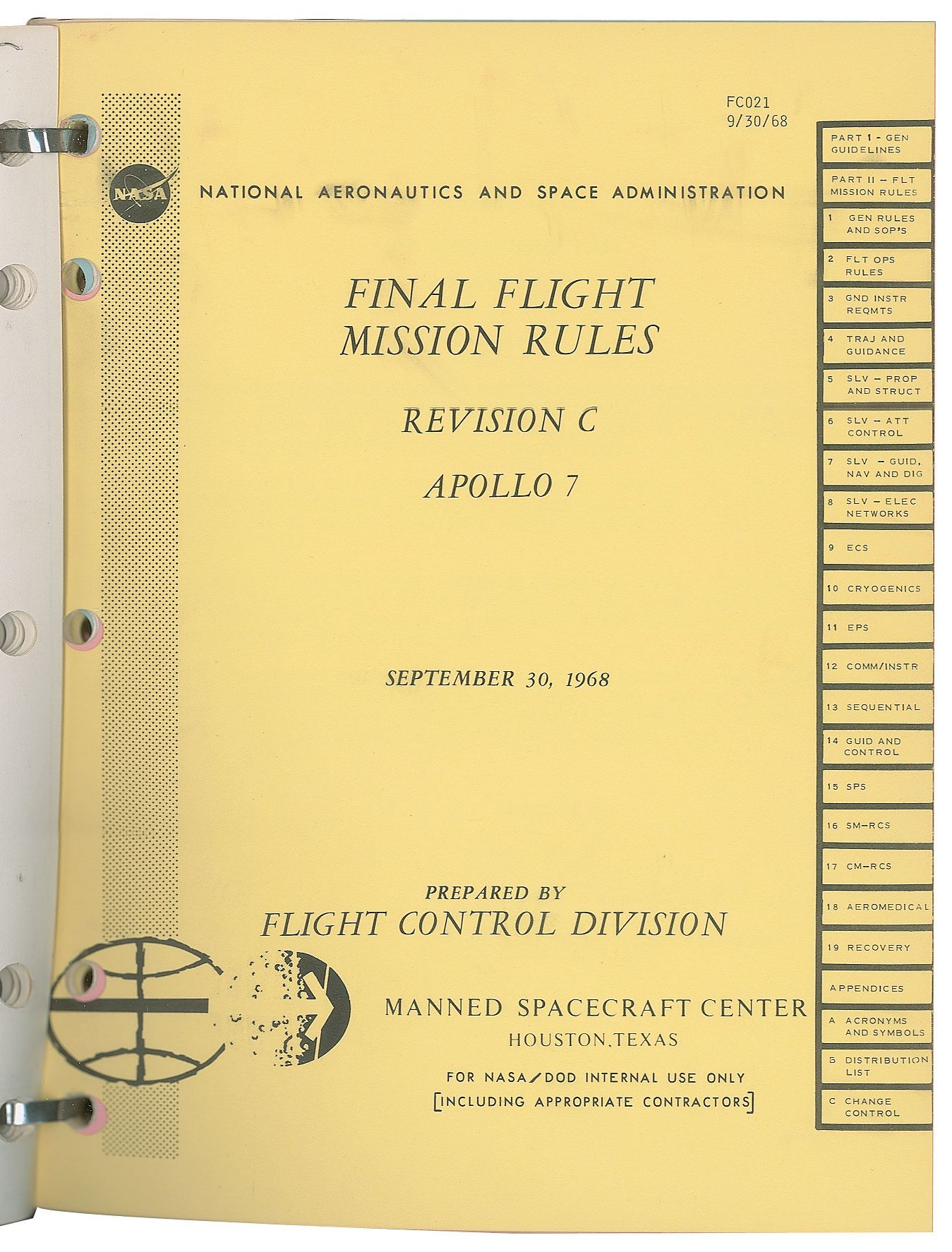 FC021
9/30/68

NASA

NATIONAL AERONAUTICS AND SPACE ADMINISTRATION

FINAL FLIGHT
MISSION RULES

REVISION C

APOLLO 7

SEPTEMBER 30, 1968

PREPARED BY
FLIGHT CONTROL DIVISION

MANNED SPACECRAFT CENTER
HOUSTON, TEXAS

FOR NASA/DOD INTERNAL USE ONLY
[INCLUDING APPROPRIATE CONTRACTORS]

PART I - GEN GUIDELINES

PART II - FLT MISSION RULES

1 GEN RULES AND SOP'S

2 FLT OPS RULES

3 GND INSTR REQMTS

4 TRAJ AND GUIDANCE

5 SLV - PROP AND STRUCT

6 SLV - ATT CONTROL

7 SLV - GUID, NAV AND DIG

8 SLV - ELEC NETWORKS

9 ECS

10 CRYOGENICS

11 EPS

12 COMM/INSTR

13 SEQUENTIAL

14 GUID AND CONTROL

15 SPS

16 SM-RCS

17 CM-RCS

18 AEROMEDICAL

19 RECOVERY

APPENDICES

A ACRONYMS AND SYMBOLS

B DISTRIBUTION LIST

C CHANGE CONTROL